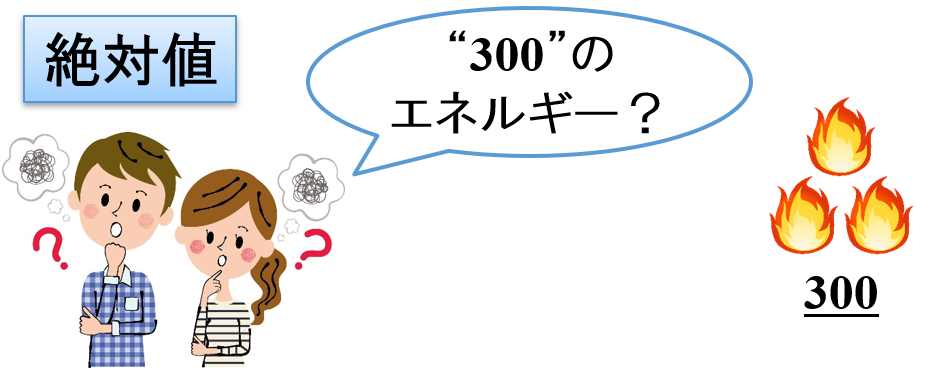 絶対値

“300”の
エネルギー？

?

?

300